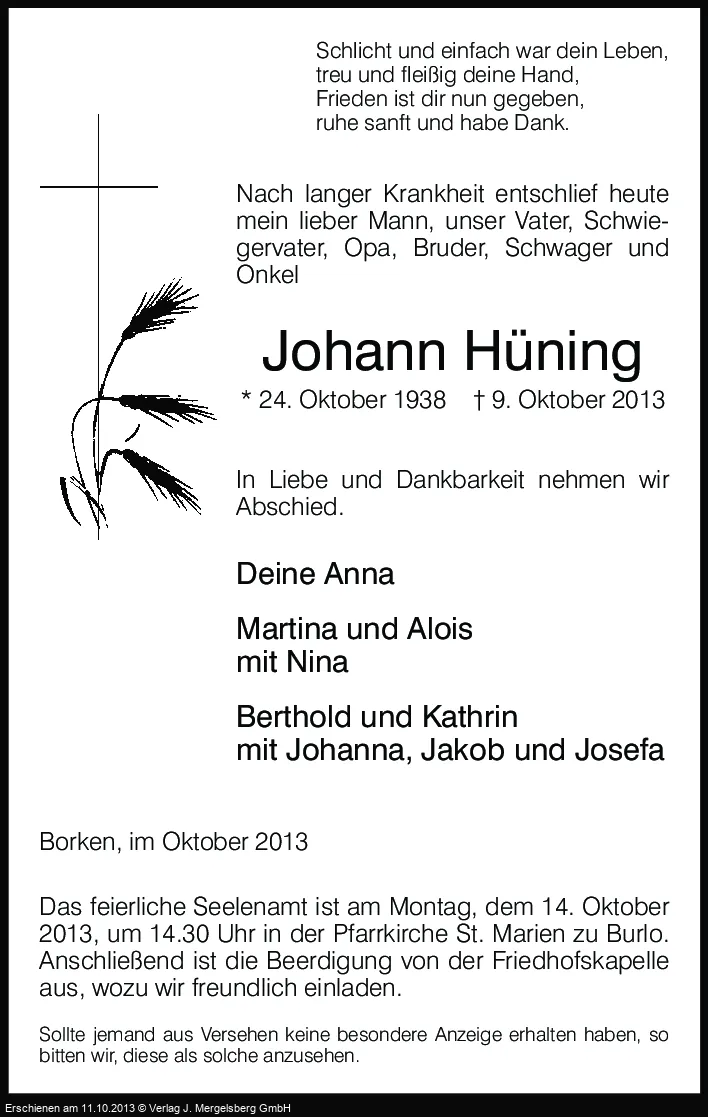 Schlicht und einfach war dein Leben,
treu und fleißig deine Hand,
Frieden ist dir nun gegeben,
ruhe sanft und habe Dank.

Nach langer Krankheit entschlief heute mein lieber Mann, unser Vater, Schwiegervater, Opa, Bruder, Schwager und Onkel

Johann Hüning

* 24. Oktober 1938 † 9. Oktober 2013

In Liebe und Dankbarkeit nehmen wir Abschied.

Deine Anna

Martina und Alois
mit Nina

Berthold und Kathrin
mit Johanna, Jakob und Josefa

Borken, im Oktober 2013

Das feierliche Seelenamt ist am Montag, dem 14. Oktober 2013, um 14.30 Uhr in der Pfarrkirche St. Marien zu Burlo. Anschließend ist die Beerdigung von der Friedhofskapelle aus, wozu wir freundlich einladen.

Sollte jemand aus Versehen keine besondere Anzeige erhalten haben, so bitten wir, diese als solche anzusehen.

Erschienen am 11.10.2013 © Verlag J. Mergelsberg GmbH